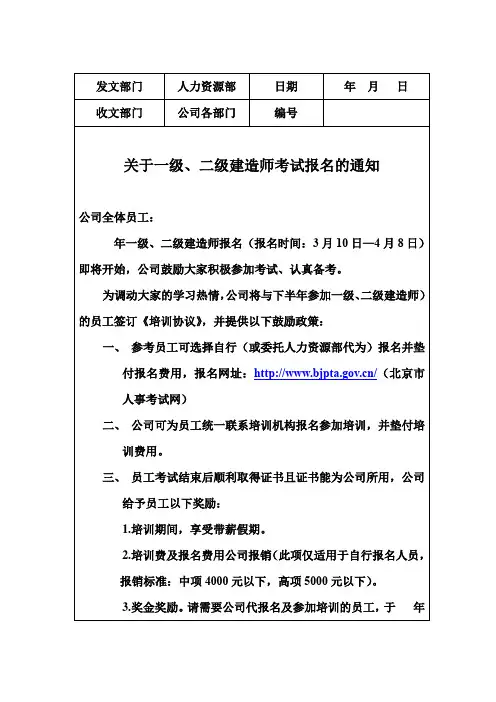 | 发文部门 | 人力资源部 | 日期 | 年　月　日 |
|---|---|---|---|
| 收文部门 | 公司各部门 | 编号 | |

关于一级、二级建造师考试报名的通知

公司全体员工：

年一级、二级建造师报名（报名时间：3月10日—4月8日）即将开始，公司鼓励大家积极参加考试、认真备考。

为调动大家的学习热情，公司将与下半年参加一级、二级建造师）的员工签订《培训协议》，并提供以下鼓励政策：

一、 参考员工可选择自行（或委托人力资源部代为）报名并垫付报名费用，报名网址：http://www.bjpta.gov.cn/（北京市人事考试网）

二、 公司可为员工统一联系培训机构报名参加培训，并垫付培训费用。

三、 员工考试结束后顺利取得证书且证书能为公司所用，公司给予员工以下奖励：

1.培训期间，享受带薪假期。

2.培训费及报名费用公司报销（此项仅适用于自行报名人员，报销标准：中项4000元以下，高项5000元以下）。

3.奖金奖励。请需要公司代报名及参加培训的员工，于　年